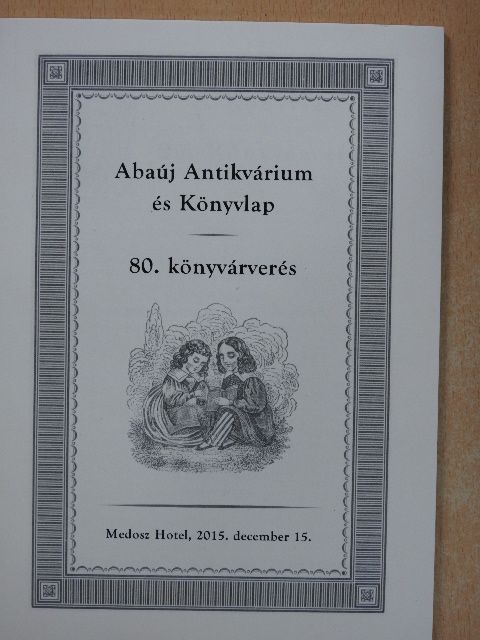 Abaúj Antikvárium és Könyvlap

80. könyvárverés

Medosz Hotel, 2015. december 15.